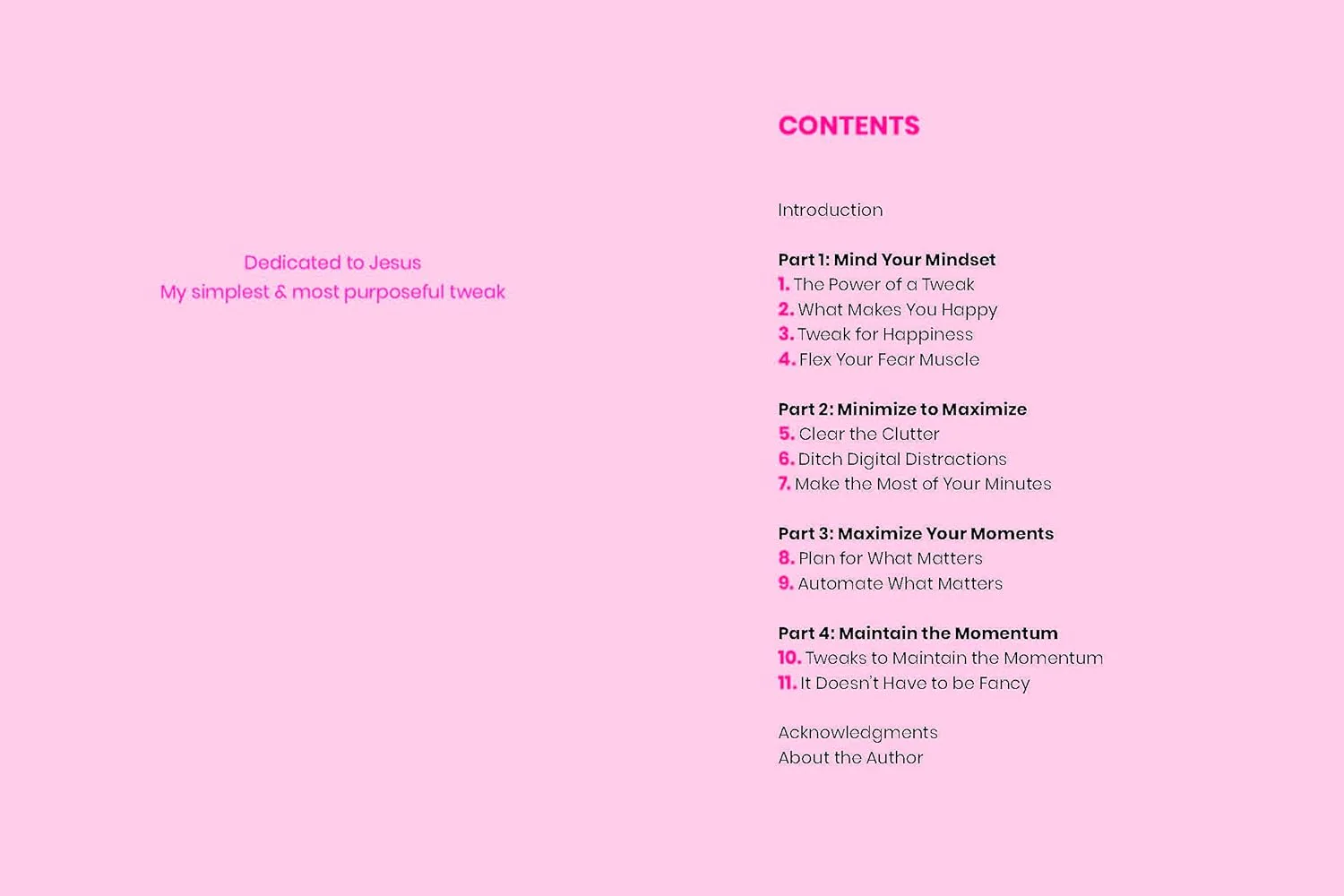 Dedicated to Jesus
My simplest & most purposeful tweak

CONTENTS

Introduction

Part 1: Mind Your Mindset
1. The Power of a Tweak
2. What Makes You Happy
3. Tweak for Happiness
4. Flex Your Fear Muscle

Part 2: Minimize to Maximize
5. Clear the Clutter
6. Ditch Digital Distractions
7. Make the Most of Your Minutes

Part 3: Maximize Your Moments
8. Plan for What Matters
9. Automate What Matters

Part 4: Maintain the Momentum
10. Tweaks to Maintain the Momentum
11. It Doesn't Have to be Fancy

Acknowledgments
About the Author